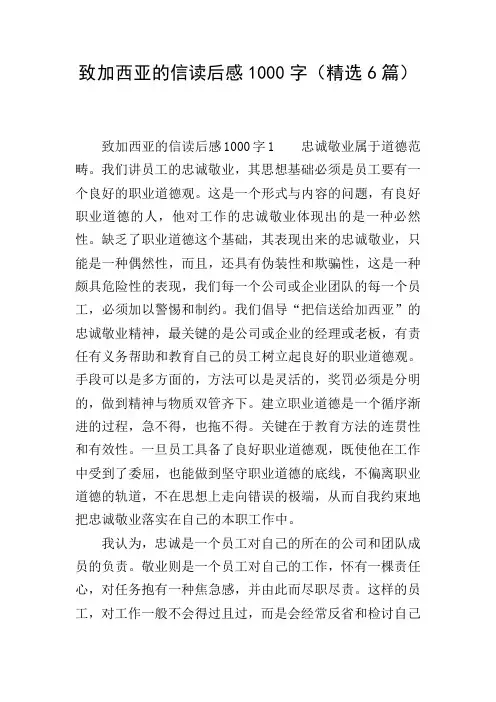 致加西亚的信读后感1000字（精选6篇）

致加西亚的信读后感1000字1　　忠诚敬业属于道德范畴。我们讲员工的忠诚敬业，其思想基础必须是员工要有一个良好的职业道德观。这是一个形式与内容的问题，有良好职业道德的人，他对工作的忠诚敬业体现出的是一种必然性。缺乏了职业道德这个基础，其表现出来的忠诚敬业，只能是一种偶然性，而且，还具有伪装性和欺骗性，这是一种颇具危险性的表现，我们每一个公司或企业团队的每一个员工，必须加以警惕和制约。我们倡导“把信送给加西亚”的忠诚敬业精神，最关键的是公司或企业的经理或老板，有责任有义务帮助和教育自己的员工树立起良好的职业道德观。手段可以是多方面的，方法可以是灵活的，奖罚必须是分明的，做到精神与物质双管齐下。建立职业道德是一个循序渐进的过程，急不得，也拖不得。关键在于教育方法的连贯性和有效性。一旦员工具备了良好职业道德观，既使他在工作中受到了委屈，也能做到坚守职业道德的底线，不偏离职业道德的轨道，不在思想上走向错误的极端，从而自我约束地把忠诚敬业落实在自己的本职工作中。

我认为，忠诚是一个员工对自己的所在的公司和团队成员的负责。敬业则是一个员工对自己的工作，怀有一棵责任心，对任务抱有一种焦急感，并由此而尽职尽责。这样的员工，对工作一般不会得过且过，而是会经常反省和检讨自己